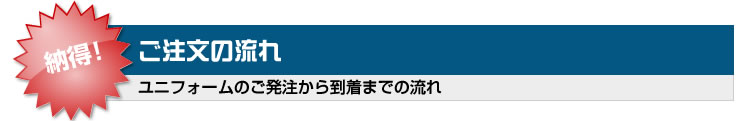 納得!

ご注文の流れ

ユニフォームのご発注から到着までの流れ